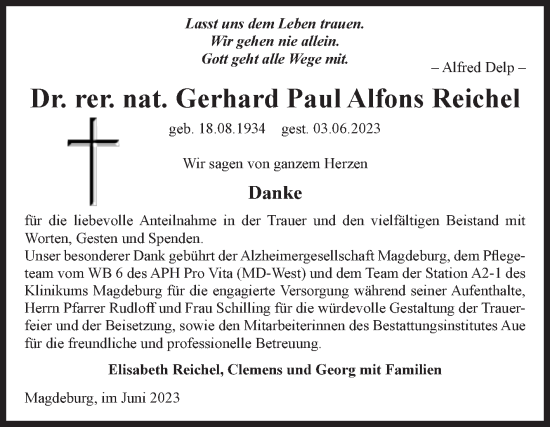 Lasst uns dem Leben trauen.
Wir gehen nie allein.
Gott geht alle Wege mit.

– Alfred Delp –

Dr. rer. nat. Gerhard Paul Alfons Reichel

geb. 18.08.1934 gest. 03.06.2023

Wir sagen von ganzem Herzen

Danke

für die liebevolle Anteilnahme in der Trauer und den vielfältigen Beistand mit Worten, Gesten und Spenden.
Unser besonderer Dank gebührt der Alzheimergesellschaft Magdeburg, dem Pflegeteam vom WB 6 des APH Pro Vita (MD-West) und dem Team der Station A2-1 des Klinikums Magdeburg für die engagierte Versorgung während seiner Aufenthalte, Herrn Pfarrer Rudloff und Frau Schilling für die würdevolle Gestaltung der Trauerfeier und der Beisetzung, sowie den Mitarbeiterinnen des Bestattungsinstitutes Aue für die freundliche und professionelle Betreuung.

Elisabeth Reichel, Clemens und Georg mit Familien

Magdeburg, im Juni 2023